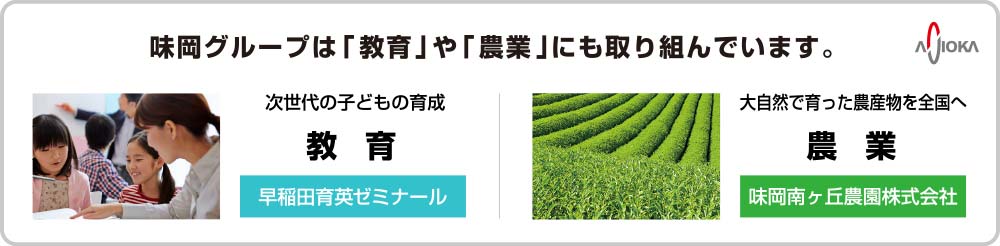 味岡グループは「教育」や「農業」にも取り組んでいます。

AJIOKA

次世代の子どもの育成

教 育

早稲田育英ゼミナール

大自然で育った農産物を全国へ

農 業

味岡南ヶ丘農園株式会社